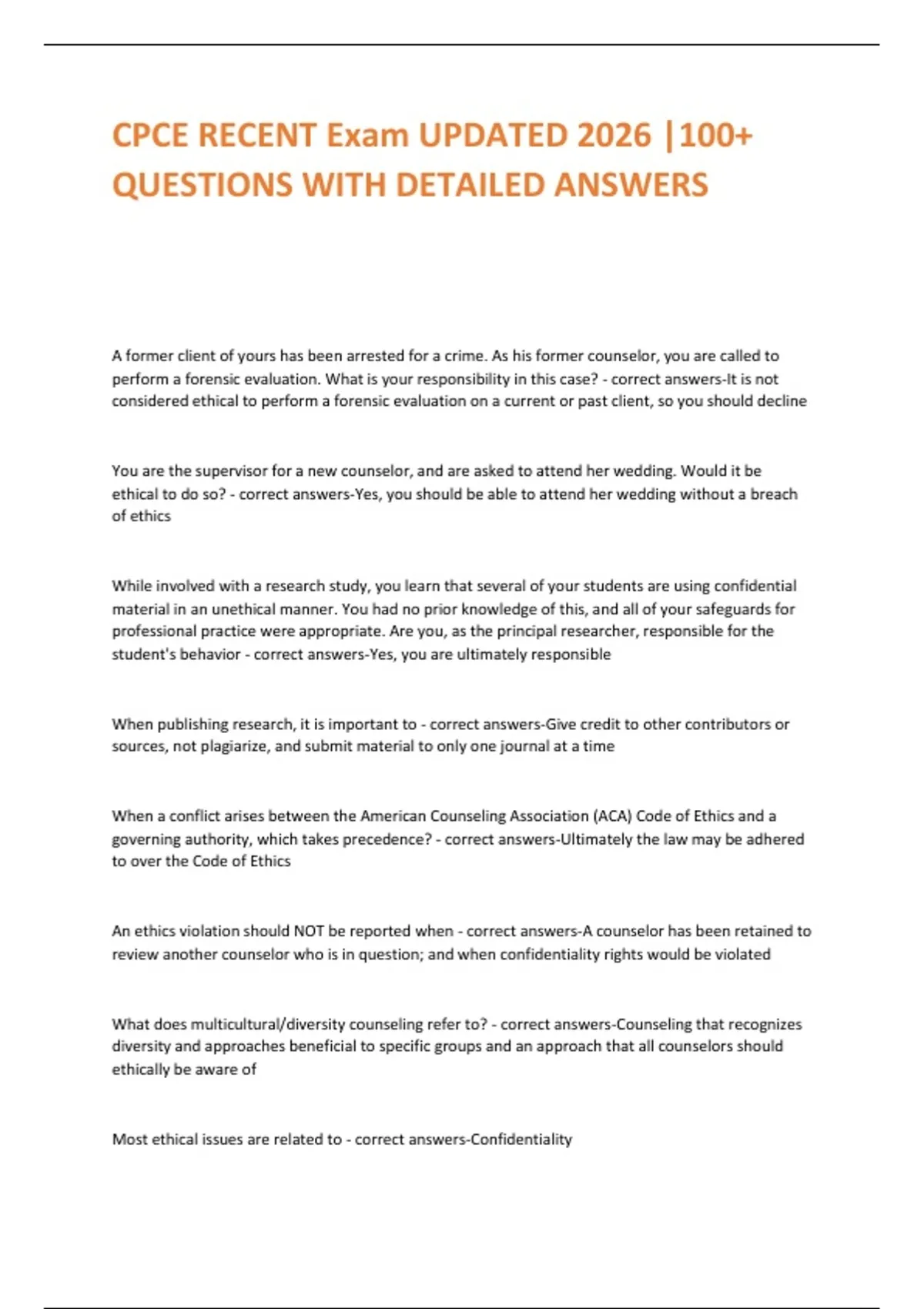 CPCE RECENT Exam UPDATED 2026 |100+ QUESTIONS WITH DETAILED ANSWERS

A former client of yours has been arrested for a crime. As his former counselor, you are called to perform a forensic evaluation. What is your responsibility in this case? - correct answers-It is not considered ethical to perform a forensic evaluation on a current or past client, so you should decline

You are the supervisor for a new counselor, and are asked to attend her wedding. Would it be ethical to do so? - correct answers-Yes, you should be able to attend her wedding without a breach of ethics

While involved with a research study, you learn that several of your students are using confidential material in an unethical manner. You had no prior knowledge of this, and all of your safeguards for professional practice were appropriate. Are you, as the principal researcher, responsible for the student's behavior - correct answers-Yes, you are ultimately responsible

When publishing research, it is important to - correct answers-Give credit to other contributors or sources, not plagiarize, and submit material to only one journal at a time

When a conflict arises between the American Counseling Association (ACA) Code of Ethics and a governing authority, which takes precedence? - correct answers-Ultimately the law may be adhered to over the Code of Ethics

An ethics violation should NOT be reported when - correct answers-A counselor has been retained to review another counselor who is in question; and when confidentiality rights would be violated

What does multicultural/diversity counseling refer to? - correct answers-Counseling that recognizes diversity and approaches beneficial to specific groups and an approach that all counselors should ethically be aware of

Most ethical issues are related to - correct answers-Confidentiality